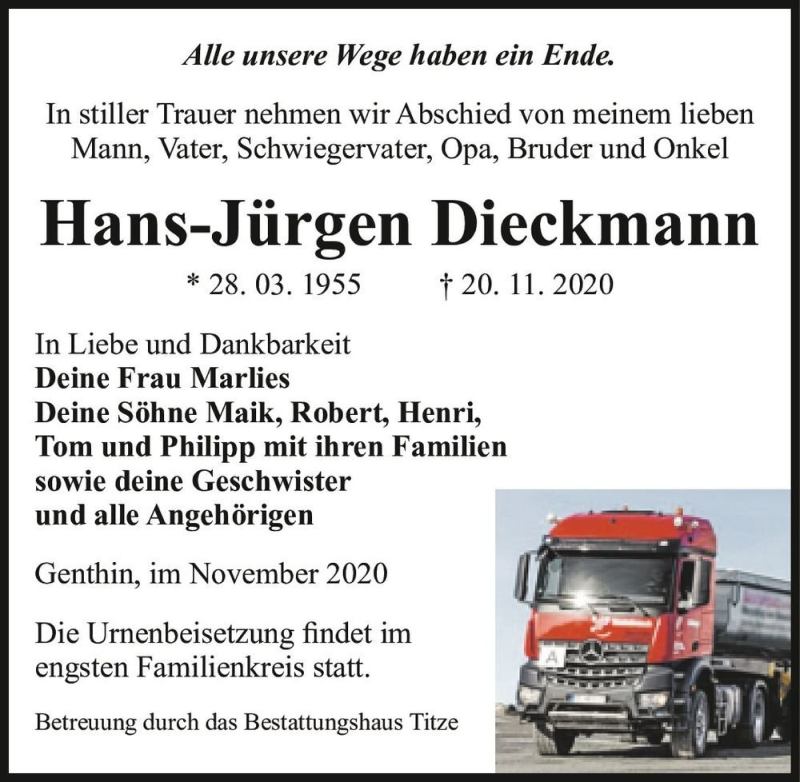 Alle unsere Wege haben ein Ende.

In stiller Trauer nehmen wir Abschied von meinem lieben Mann, Vater, Schwiegervater, Opa, Bruder und Onkel

Hans-Jürgen Dieckmann

* 28. 03. 1955 † 20. 11. 2020

In Liebe und Dankbarkeit
Deine Frau Marlies
Deine Söhne Maik, Robert, Henri, Tom und Philipp mit ihren Familien sowie deine Geschwister und alle Angehörigen

Genthin, im November 2020

Die Urnenbeisetzung findet im engsten Familienkreis statt.

Betreuung durch das Bestattungshaus Titze

A